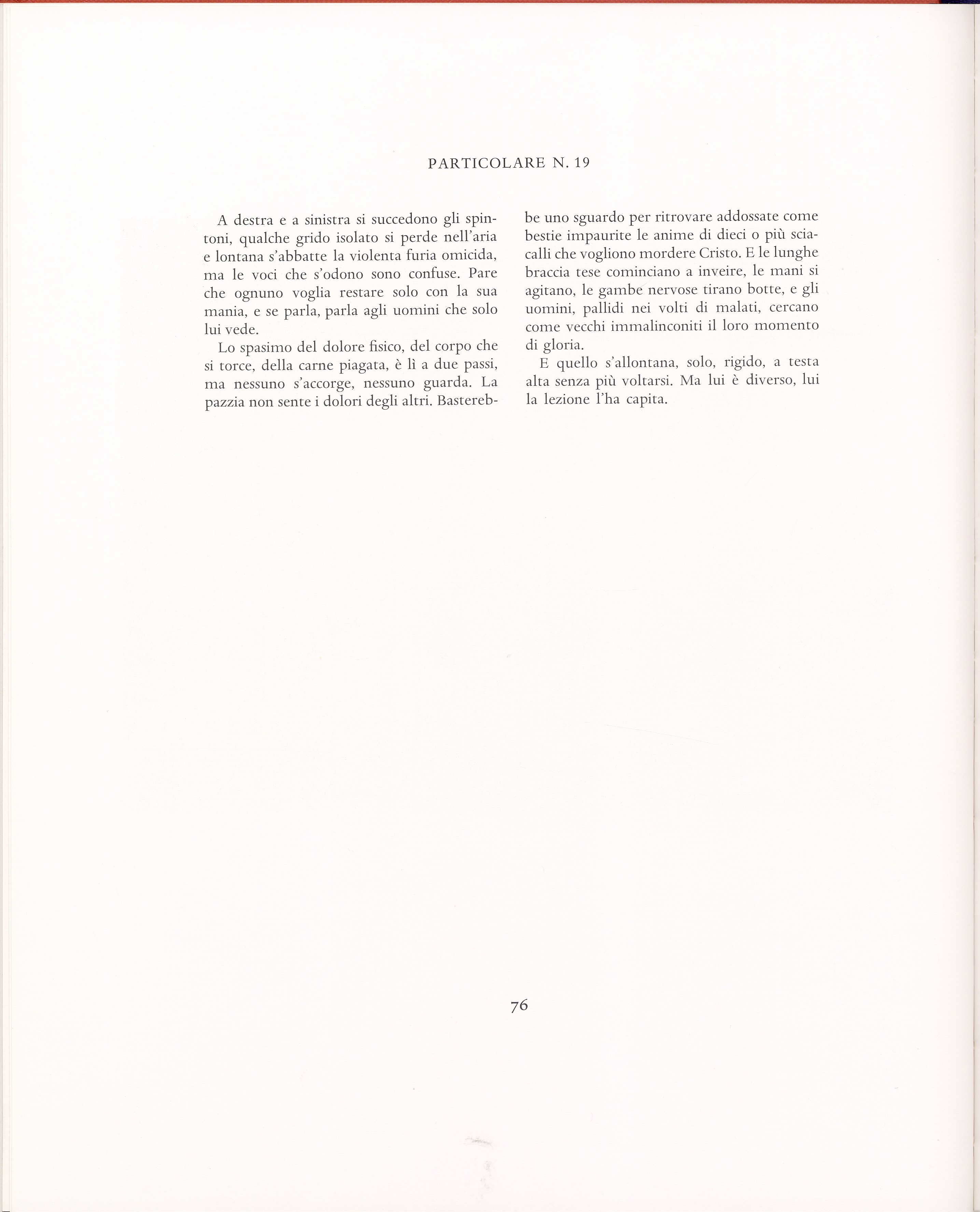 PARTICOLARE N. 19

A destra e a sinistra si succedono gli spintoni, qualche grido isolato si perde nell'aria e lontana s'abbatte la violenta furia omicida, ma le voci che s'odono sono confuse. Pare che ognuno voglia restare solo con la sua mania, e se parla, parla agli uomini che solo lui vede.

Lo spasimo del dolore fisico, del corpo che si torce, della carne piagata, è lì a due passi, ma nessuno s'accorge, nessuno guarda. La pazzia non sente i dolori degli altri. Basterebbe uno sguardo per ritrovare addossate come bestie impaurite le anime di dieci o più sciacalli che vogliono mordere Cristo. E le lunghe braccia tese cominciano a inveire, le mani si agitano, le gambe nervose tirano botte, e gli uomini, pallidi nei volti di malati, cercano come vecchi immalinconiti il loro momento di gloria.

E quello s'allontana, solo, rigido, a testa alta senza più voltarsi. Ma lui è diverso, lui la lezione l'ha capita.

76